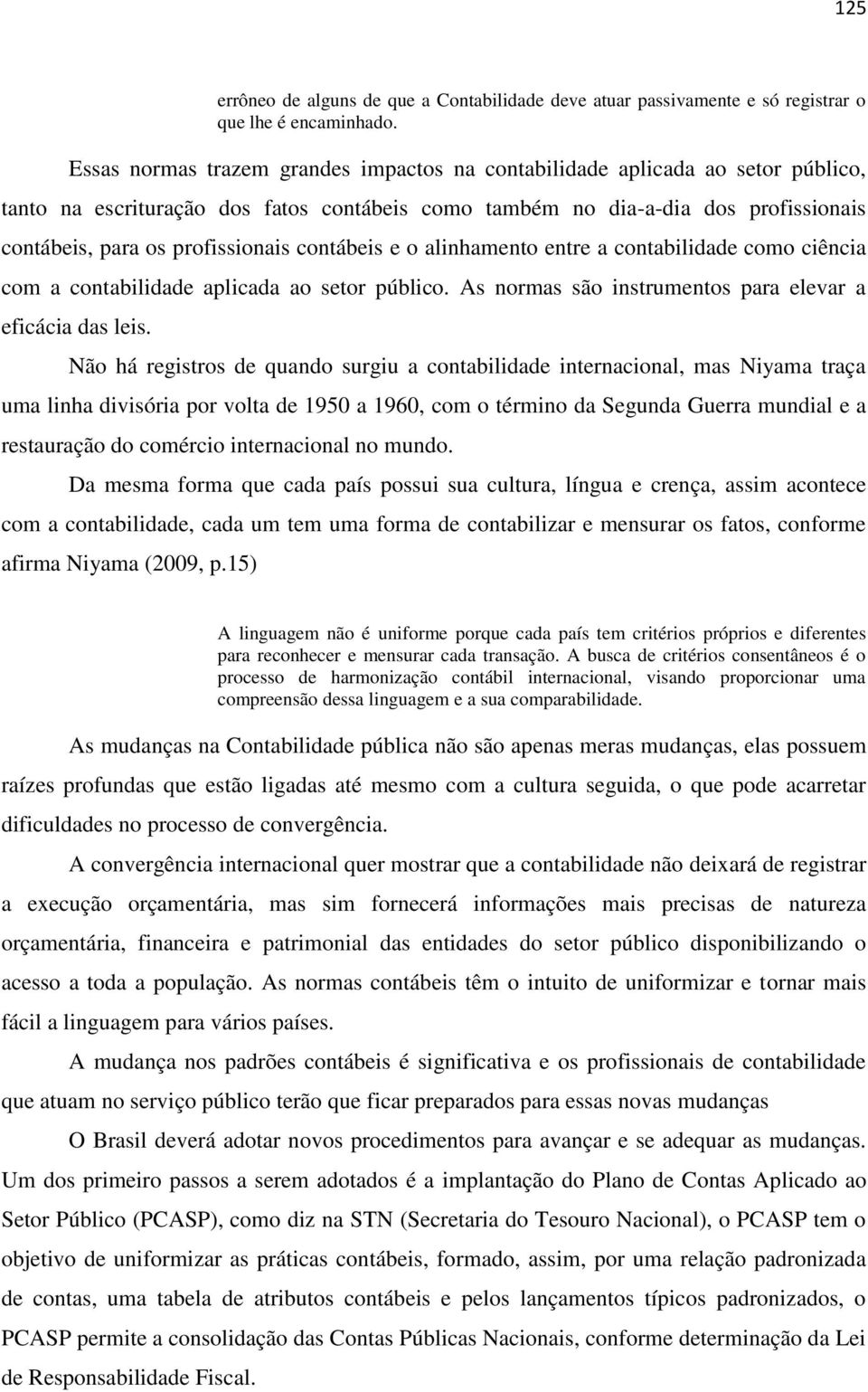 125

errôneo de alguns de que a Contabilidade deve atuar passivamente e só registrar o que lhe é encaminhado.

Essas normas trazem grandes impactos na contabilidade aplicada ao setor público, tanto na escrituração dos fatos contábeis como também no dia-a-dia dos profissionais contábeis, para os profissionais contábeis e o alinhamento entre a contabilidade como ciência com a contabilidade aplicada ao setor público. As normas são instrumentos para elevar a eficácia das leis.

Não há registros de quando surgiu a contabilidade internacional, mas Niyama traça uma linha divisória por volta de 1950 a 1960, com o término da Segunda Guerra mundial e a restauração do comércio internacional no mundo.

Da mesma forma que cada país possui sua cultura, língua e crença, assim acontece com a contabilidade, cada um tem uma forma de contabilizar e mensurar os fatos, conforme afirma Niyama (2009, p.15)

A linguagem não é uniforme porque cada país tem critérios próprios e diferentes para reconhecer e mensurar cada transação. A busca de critérios consentâneos é o processo de harmonização contábil internacional, visando proporcionar uma compreensão dessa linguagem e a sua comparabilidade.

As mudanças na Contabilidade pública não são apenas meras mudanças, elas possuem raízes profundas que estão ligadas até mesmo com a cultura seguida, o que pode acarretar dificuldades no processo de convergência.

A convergência internacional quer mostrar que a contabilidade não deixará de registrar a execução orçamentária, mas sim fornecerá informações mais precisas de natureza orçamentária, financeira e patrimonial das entidades do setor público disponibilizando o acesso a toda a população. As normas contábeis têm o intuito de uniformizar e tornar mais fácil a linguagem para vários países.

A mudança nos padrões contábeis é significativa e os profissionais de contabilidade que atuam no serviço público terão que ficar preparados para essas novas mudanças

O Brasil deverá adotar novos procedimentos para avançar e se adequar as mudanças. Um dos primeiro passos a serem adotados é a implantação do Plano de Contas Aplicado ao Setor Público (PCASP), como diz na STN (Secretaria do Tesouro Nacional), o PCASP tem o objetivo de uniformizar as práticas contábeis, formado, assim, por uma relação padronizada de contas, uma tabela de atributos contábeis e pelos lançamentos típicos padronizados, o PCASP permite a consolidação das Contas Públicas Nacionais, conforme determinação da Lei de Responsabilidade Fiscal.